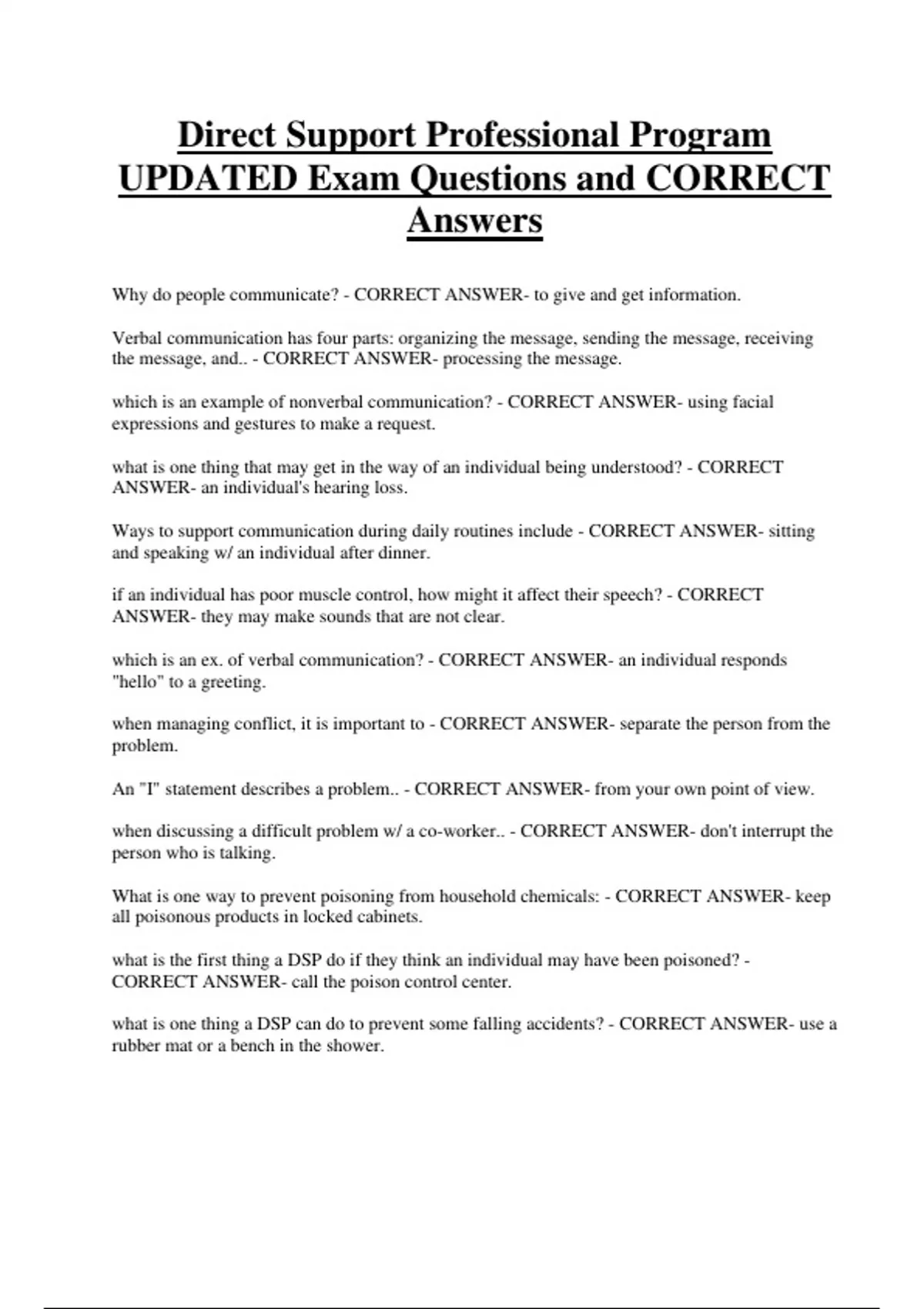 Direct Support Professional Program UPDATED Exam Questions and CORRECT Answers

Why do people communicate? - CORRECT ANSWER- to give and get information.

Verbal communication has four parts: organizing the message, sending the message, receiving the message, and.. - CORRECT ANSWER- processing the message.

which is an example of nonverbal communication? - CORRECT ANSWER- using facial expressions and gestures to make a request.

what is one thing that may get in the way of an individual being understood? - CORRECT ANSWER- an individual's hearing loss.

Ways to support communication during daily routines include - CORRECT ANSWER- sitting and speaking w/ an individual after dinner.

if an individual has poor muscle control, how might it affect their speech? - CORRECT ANSWER- they may make sounds that are not clear.

which is an ex. of verbal communication? - CORRECT ANSWER- an individual responds "hello" to a greeting.

when managing conflict, it is important to - CORRECT ANSWER- separate the person from the problem.

An "I" statement describes a problem.. - CORRECT ANSWER- from your own point of view.

when discussing a difficult problem w/ a co-worker.. - CORRECT ANSWER- don't interrupt the person who is talking.

What is one way to prevent poisoning from household chemicals: - CORRECT ANSWER- keep all poisonous products in locked cabinets.

what is the first thing a DSP do if they think an individual may have been poisoned? - CORRECT ANSWER- call the poison control center.

what is one thing a DSP can do to prevent some falling accidents? - CORRECT ANSWER- use a rubber mat or a bench in the shower.